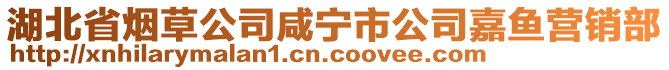 湖北省烟草公司咸宁市公司嘉鱼营销部
http://xnhilarymalan1.cn.coovee.com